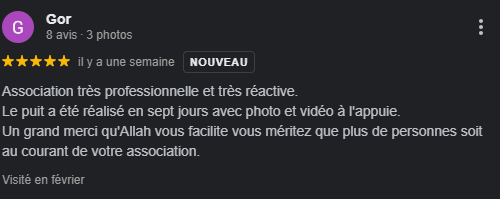 G
Gor
8 avis · 3 photos

★★★★★ il y a une semaine NOUVEAU

Association très professionnelle et très réactive.
Le puit a été réalisé en sept jours avec photo et vidéo à l'appuie.
Un grand merci qu'Allah vous facilite vous méritez que plus de personnes soit au courant de votre association.

Visité en février